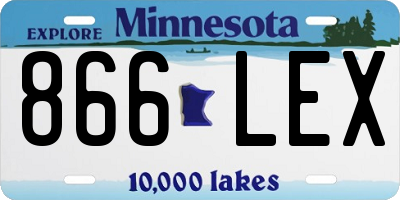 EXPLORE Minnesota

866 LEX

10,000 lakes